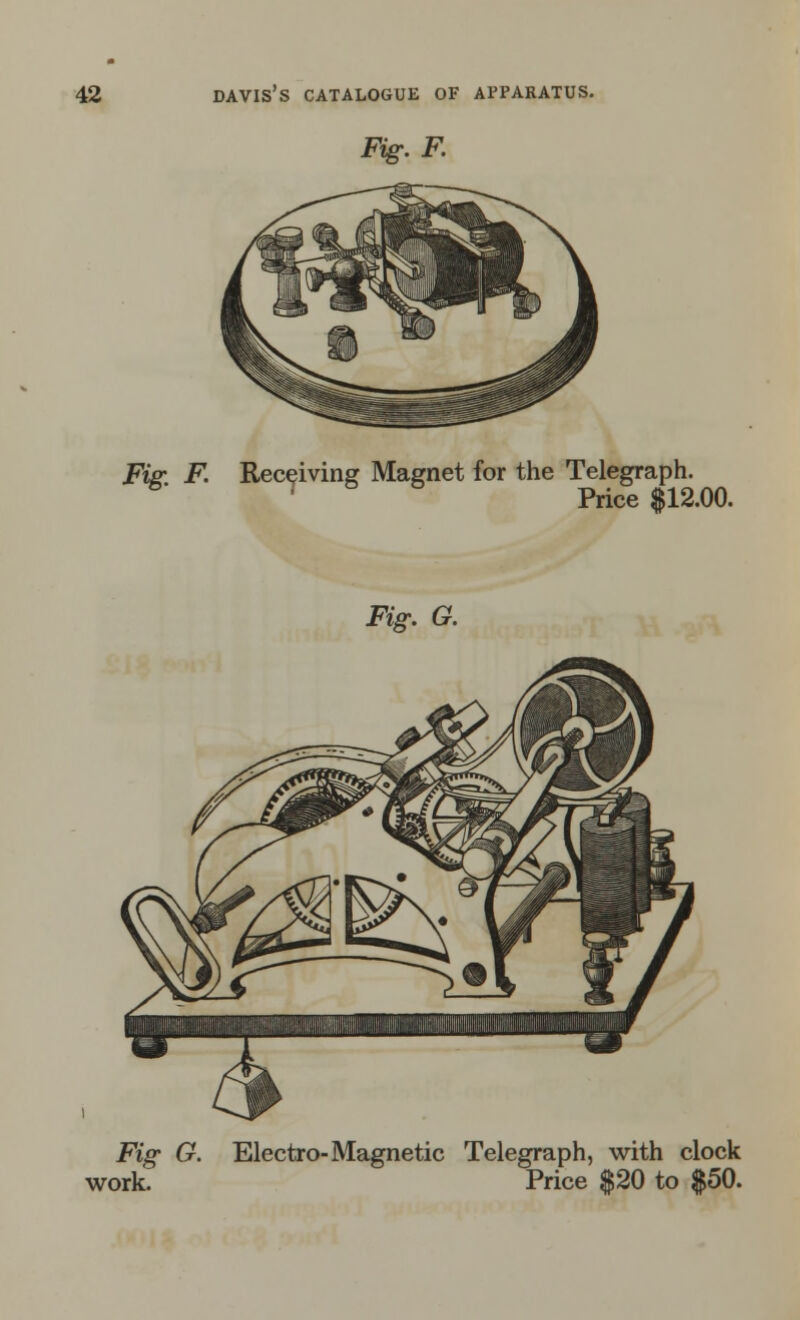 42 DAVIS'S CATALOGUE OF APPARATUS.

Fig. F.

Fig. F. Receiving Magnet for the Telegraph. Price $12.00.

Fig. G.

Fig G. Electro-Magnetic Telegraph, with clock work. Price $20 to $50.